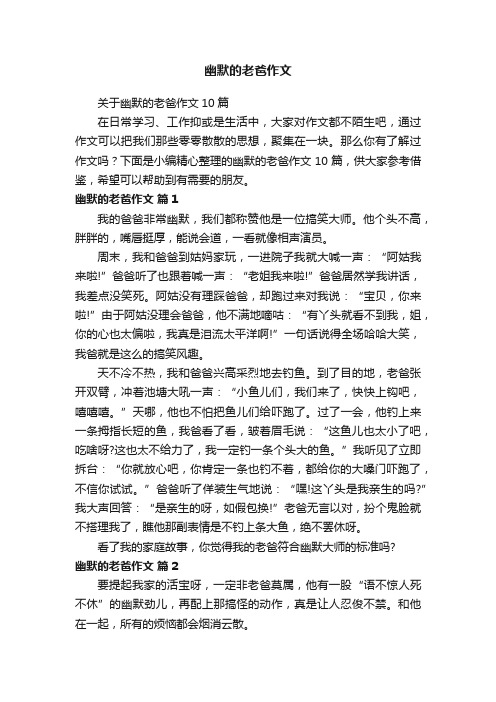 幽默的老爸作文

关于幽默的老爸作文 10 篇

在日常学习、工作抑或是生活中，大家对作文都不陌生吧，通过作文可以把我们那些零零散散的思想，聚集在一块。那么你有了解过作文吗？下面是小编精心整理的幽默的老爸作文 10 篇，供大家参考借鉴，希望可以帮助到有需要的朋友。

幽默的老爸作文 篇 1

我的爸爸非常幽默，我们都称赞他是一位搞笑大师。他个头不高，胖胖的，嘴唇挺厚，能说会道，一看就像相声演员。

周末，我和爸爸到姑妈家玩，一进院子我就大喊一声：“阿姑我来啦!”爸爸听了也跟着喊一声：“老姐我来啦!”爸爸居然学我讲话，我差点没笑死。阿姑没有理睬爸爸，却跑过来对我说：“宝贝，你来啦!”由于阿姑没理会爸爸，他不满地嘀咕：“有丫头就看不到我，姐，你的心也太偏啦，我真是泪流太平洋啊!”一句话说得全场哈哈大笑，我爸就是这么的搞笑风趣。

天不冷不热，我和爸爸兴高采烈地去钓鱼。到了目的地，老爸张开双臂，冲着池塘大吼一声：“小鱼儿们，我们来了，快快上钩吧，嘻嘻嘻。”天哪，他也不怕把鱼儿们给吓跑了。过了一会，他钓上来一条拇指长短的鱼，我爸看了看，皱着眉毛说：“这鱼儿也太小了吧，吃啥呀?这也太不给力了，我一定钓一条个头大的鱼。”我听见了立即拆台：“你就放心吧，你肯定一条也钓不着，都给你的大嗓门吓跑了，不信你试试。”爸爸听了佯装生气地说：“嘿!这丫头是我亲生的吗?”我大声回答：“是亲生的呀，如假包换!”老爸无言以对，扮个鬼脸就不搭理我了，瞧他那副表情是不钓上条大鱼，绝不罢休呀。

看了我的家庭故事，你觉得我的老爸符合幽默大师的标准吗?

幽默的老爸作文 篇 2

要提起我家的活宝呀，一定非老爸莫属，他有一股“语不惊人死不休”的幽默劲儿，再配上那搞怪的动作，真是让人忍俊不禁。和他在一起，所有的烦恼都会烟消云散。